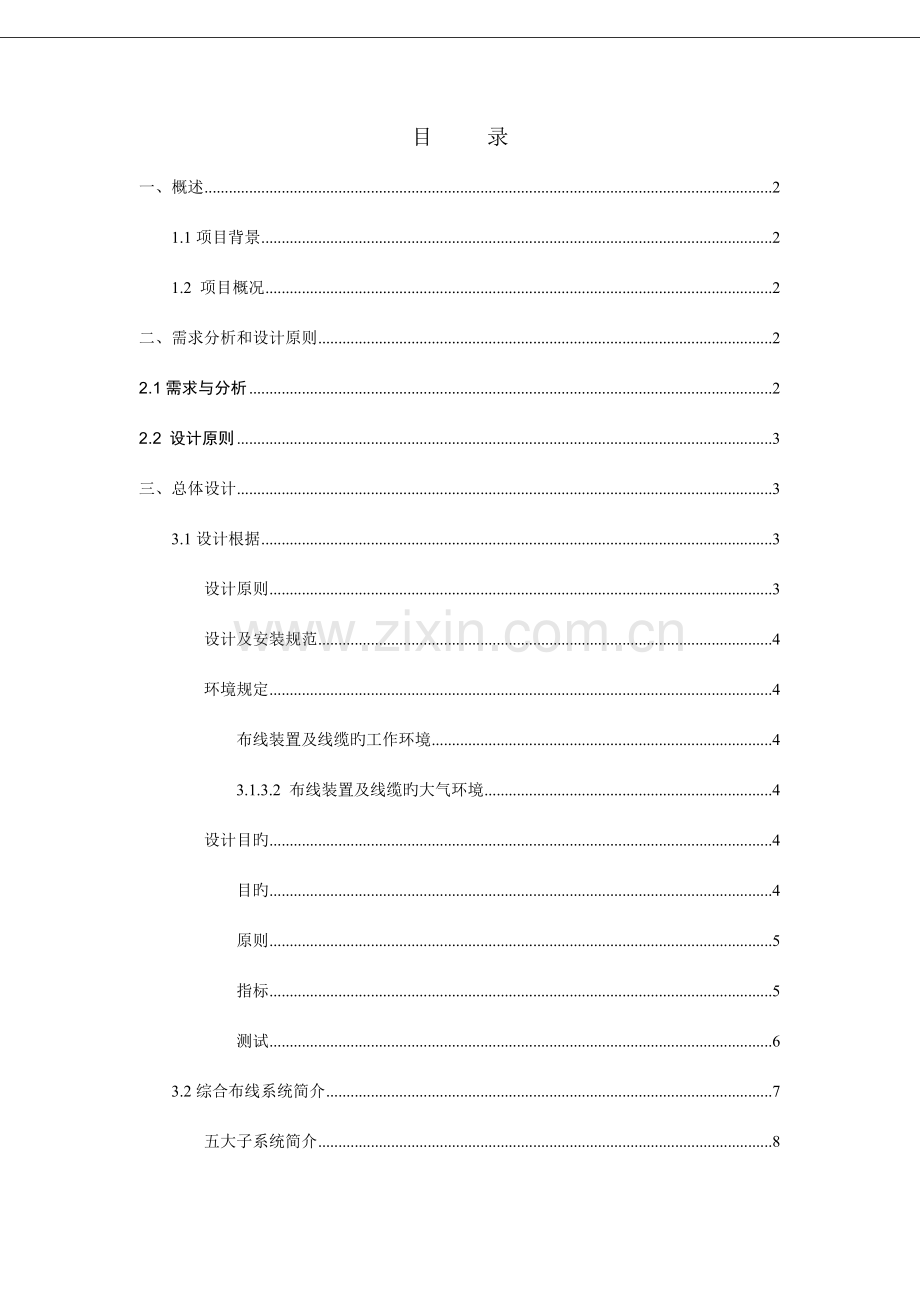 目　　录

一、概述..........2

1.1 项目背景..........2

1.2  项目概况..........2

二、需求分析和设计原则..........2

2.1 需求与分析..........2

2.2  设计原则..........3

三、总体设计..........3

3.1 设计根据..........3

设计原则..........3

设计及安装规范..........4

环境规定..........4

布线装置及线缆旳工作环境..........4

3.1.3.2  布线装置及线缆旳大气环境..........4

设计目旳..........4

目旳..........4

原则..........5

指标..........5

测试..........6

3.2 综合布线系统简介..........7

五大子系统简介..........8

www.zixin.com.cn